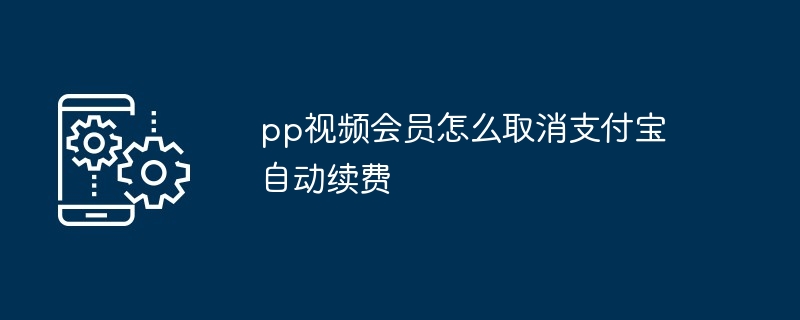 pp视频会员怎么取消支付宝自动续费